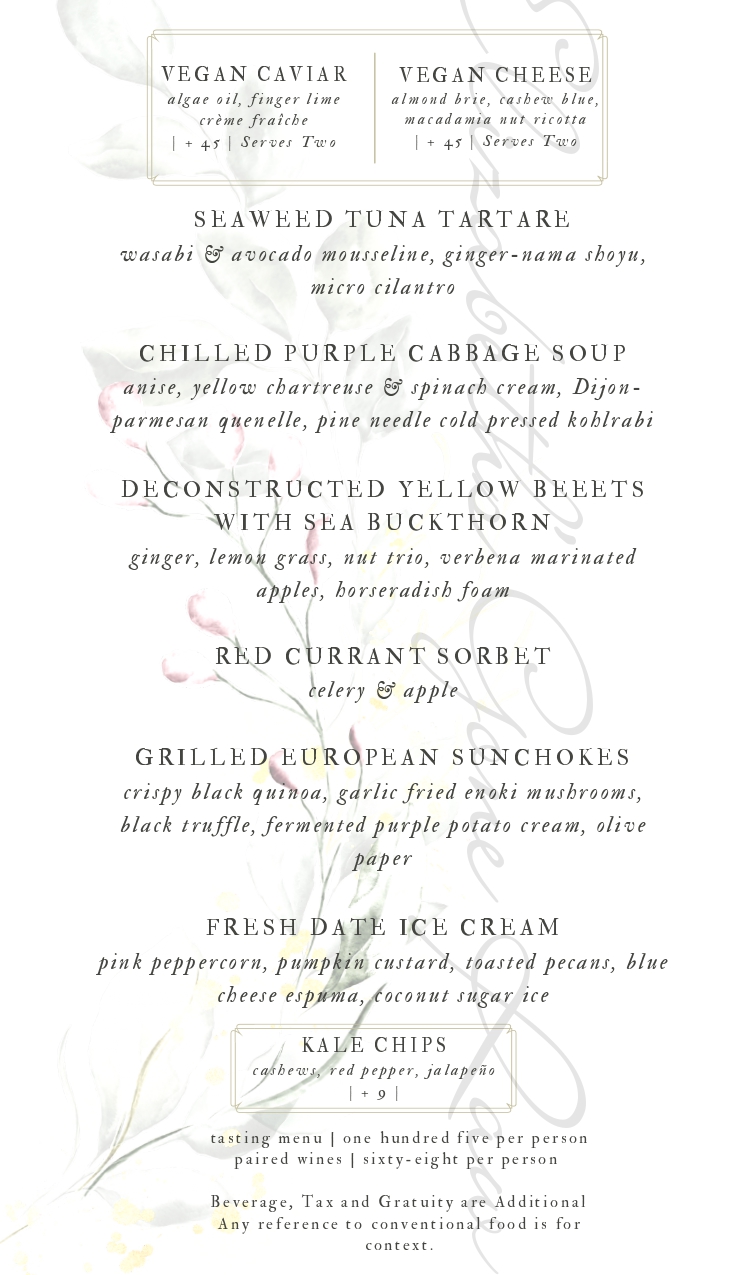 VEGAN CAVIAR
algae oil, finger lime crème fraîche
| + 45 | Serves Two

VEGAN CHEESE
almond brie, cashew blue, macadamia nut ricotta
| + 45 | Serves Two

SEAWEED TUNA TARTARE
wasabi & avocado mousseline, ginger-nama shoyu, micro cilantro

CHILLED PURPLE CABBAGE SOUP
anise, yellow chartreuse & spinach cream, Dijon-parmesan quenelle, pine needle cold pressed kohlrabi

DECONSTRUCTED YELLOW BEEETS WITH SEA BUCKTHORN
ginger, lemon grass, nut trio, verbena marinated apples, horseradish foam

RED CURRANT SORBET
celery & apple

GRILLED EUROPEAN SUNCHOKES
crispy black quinoa, garlic fried enoki mushrooms, black truffle, fermented purple potato cream, olive paper

FRESH DATE ICE CREAM
pink peppercorn, pumpkin custard, toasted pecans, blue cheese espuma, coconut sugar ice

KALE CHIPS
cashews, red pepper, jalapeño
| + 9 |

tasting menu | one hundred five per person
paired wines | sixty-eight per person

Beverage, Tax and Gratuity are Additional
Any reference to conventional food is for context.